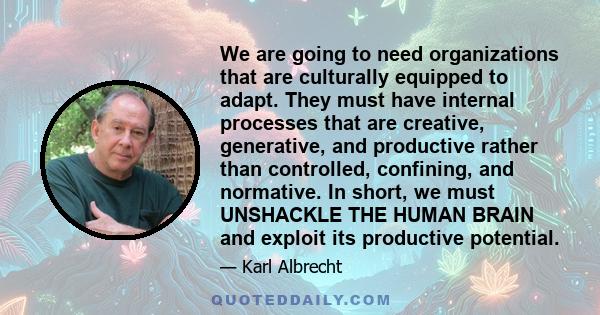 We are going to need organizations that are culturally equipped to adapt. They must have internal processes that are creative, generative, and productive rather than controlled, confining, and normative. In short, we must UNSHACKLE THE HUMAN BRAIN and exploit its productive potential.

— Karl Albrecht

QUOTEDDAILY.COM